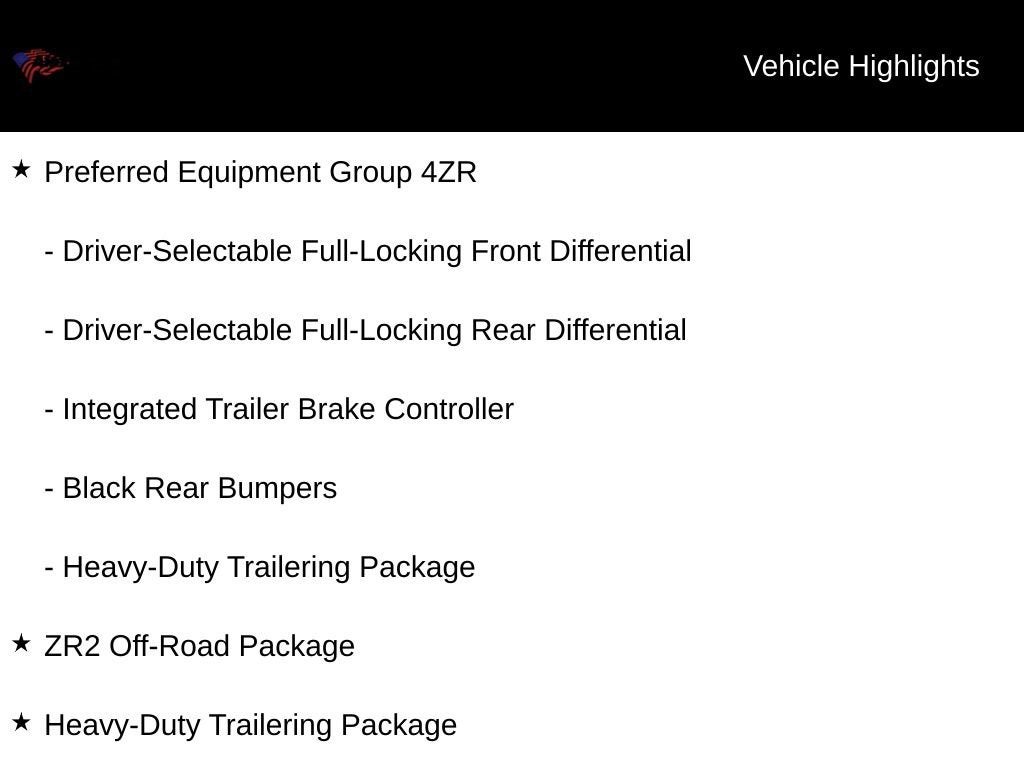 Vehicle Highlights

★ Preferred Equipment Group 4ZR

- Driver-Selectable Full-Locking Front Differential

- Driver-Selectable Full-Locking Rear Differential

- Integrated Trailer Brake Controller

- Black Rear Bumpers

- Heavy-Duty Trailering Package

★ ZR2 Off-Road Package

★ Heavy-Duty Trailering Package